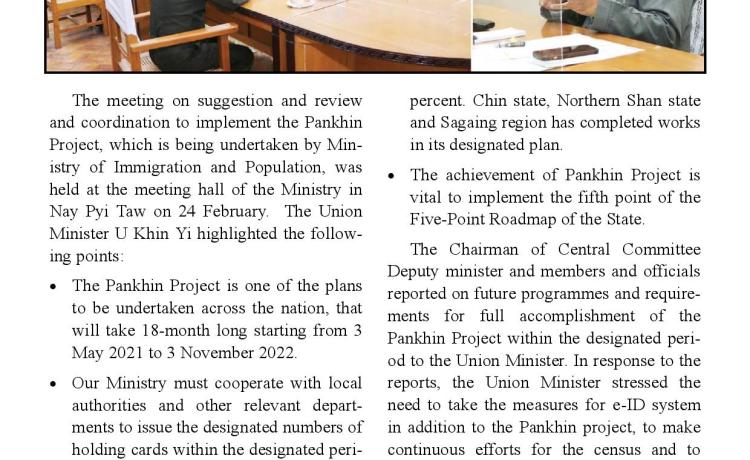 The meeting on suggestion and review and coordination to implement the Pankhin Project, which is being undertaken by Ministry of Immigration and Population, was held at the meeting hall of the Ministry in Nay Pyi Taw on 24 February. The Union Minister U Khin Yi highlighted the following points:

• The Pankhin Project is one of the plans to be undertaken across the nation, that will take 18-month long starting from 3 May 2021 to 3 November 2022.

• Our Ministry must cooperate with local authorities and other relevant departments to issue the designated numbers of holding cards within the designated peri-

percent. Chin state, Northern Shan state and Sagaing region has completed works in its designated plan.

• The achievement of Pankhin Project is vital to implement the fifth point of the Five-Point Roadmap of the State.

The Chairman of Central Committee Deputy minister and members and officials reported on future programmes and requirements for full accomplishment of the Pankhin Project within the designated period to the Union Minister. In response to the reports, the Union Minister stressed the need to take the measures for e-ID system in addition to the Pankhin project, to make continuous efforts for the census and to